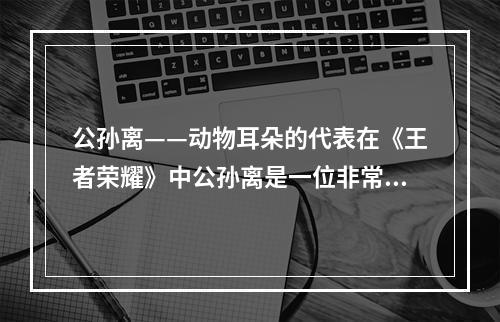 公孙离——动物耳朵的代表在《王者荣耀》中公孙离是一位非常...